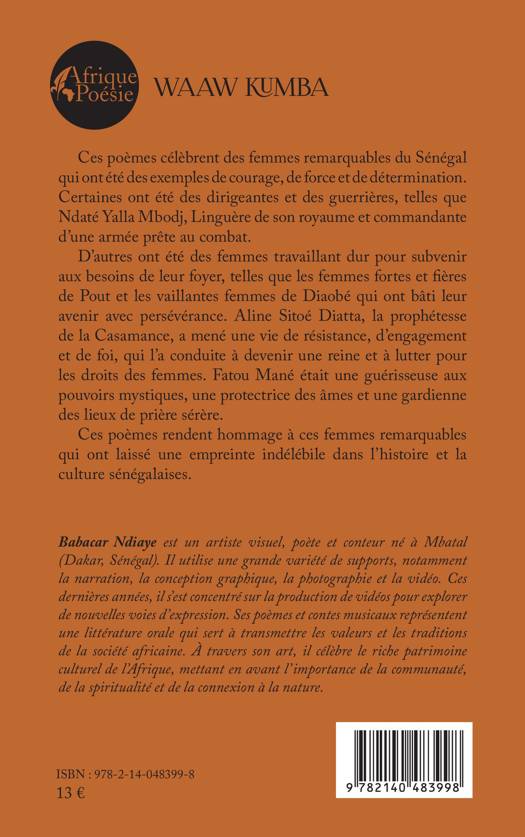 Afrique Poésie

WAAW KUMBA

Ces poèmes célèbrent des femmes remarquables du Sénégal qui ont été des exemples de courage, de force et de détermination. Certaines ont été des dirigeantes et des guerrières, telles que Ndaté Yalla Mbodj, Linguère de son royaume et commandante d'une armée prête au combat.

D'autres ont été des femmes travaillant dur pour subvenir aux besoins de leur foyer, telles que les femmes fortes et fières de Pout et les vaillantes femmes de Diaobé qui ont bâti leur avenir avec persévérance. Aline Sitoé Diatta, la prophétesse de la Casamance, a mené une vie de résistance, d'engagement et de foi, qui l'a conduite à devenir une reine et à lutter pour les droits des femmes. Fatou Mané était une guérisseuse aux pouvoirs mystiques, une protectrice des âmes et une gardienne des lieux de prière sérère.

Ces poèmes rendent hommage à ces femmes remarquables qui ont laissé une empreinte indélébile dans l'histoire et la culture sénégalaises.

Babacar Ndiaye est un artiste visuel, poète et conteur né à Mbatal (Dakar, Sénégal). Il utilise une grande variété de supports, notamment la narration, la conception graphique, la photographie et la vidéo. Ces dernières années, il s'est concentré sur la production de vidéos pour explorer de nouvelles voies d'expression. Ses poèmes et contes musicaux représentent une littérature orale qui sert à transmettre les valeurs et les traditions de la société africaine. À travers son art, il célèbre le riche patrimoine culturel de l'Afrique, mettant en avant l'importance de la communauté, de la spiritualité et de la connexion à la nature.

ISBN : 978-2-14-048399-8
13 €

9 782140 483998